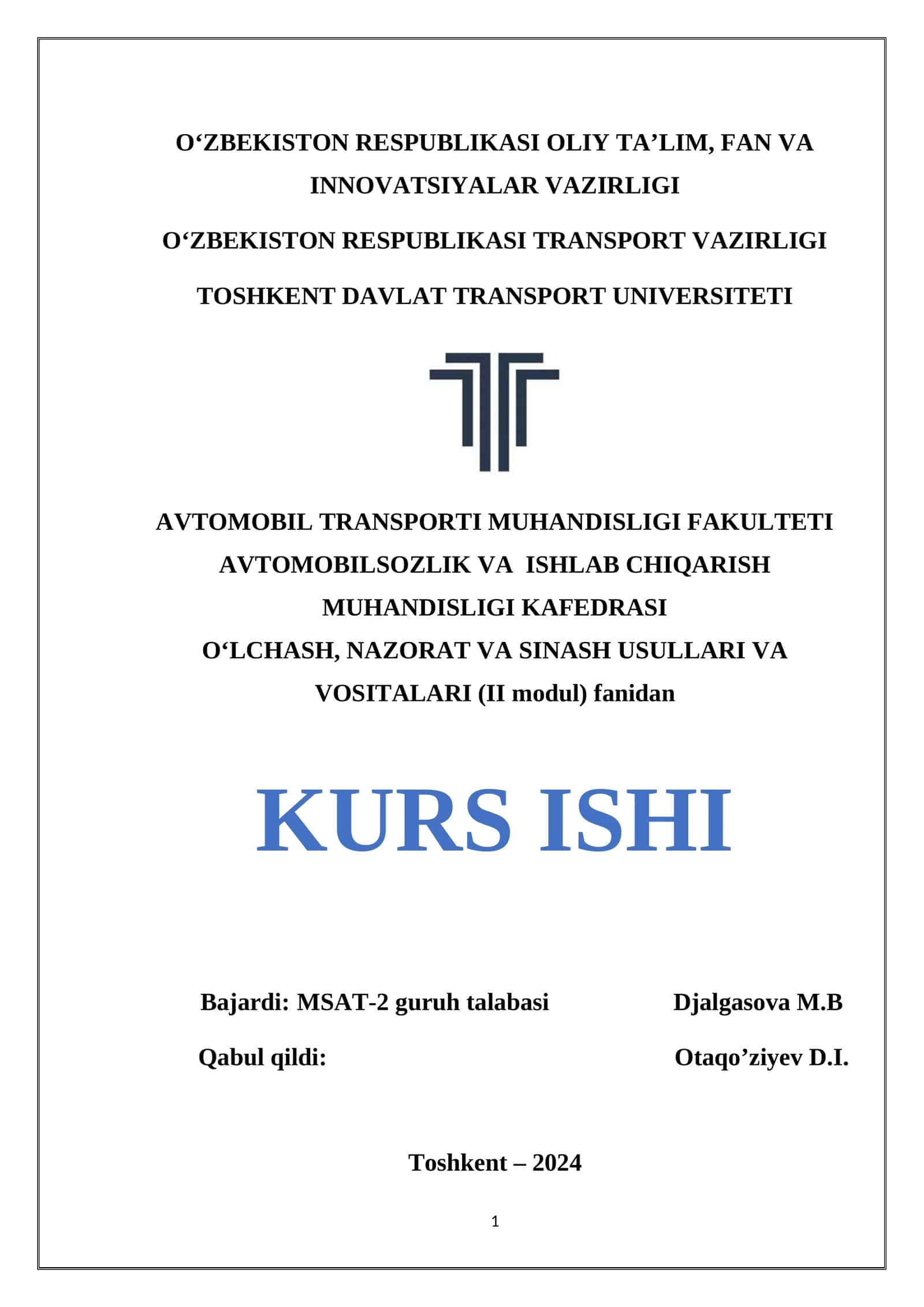 O‘ZBEKISTON RESPUBLIKASI OLIY TA’LIM, FAN VA INNOVATSIYALAR VAZIRLIGI

O‘ZBEKISTON RESPUBLIKASI TRANSPORT VAZIRLIGI

TOSHKENT DAVLAT TRANSPORT UNIVERSITETI

AVTOMOBIL TRANSPORTI MUHANDISLIGI FAKULTETI
AVTOMOBILSOZLIK VA ISHLAB CHIQARISH MUHANDISLIGI KAFEDRASI
O‘LCHASH, NAZORAT VA SINASH USULLARI VA VOSITALARI (II modul) fanidan

KURS ISHI

Bajardi: MSAT-2 guruh talabasi Djalgasova M.B

Qabul qildi: Otaqo’ziyev D.I.

Toshkent – 2024

1